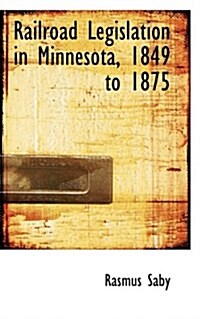 Railroad Legislation in Minnesota, 1849 to 1875

Rasmus Saby